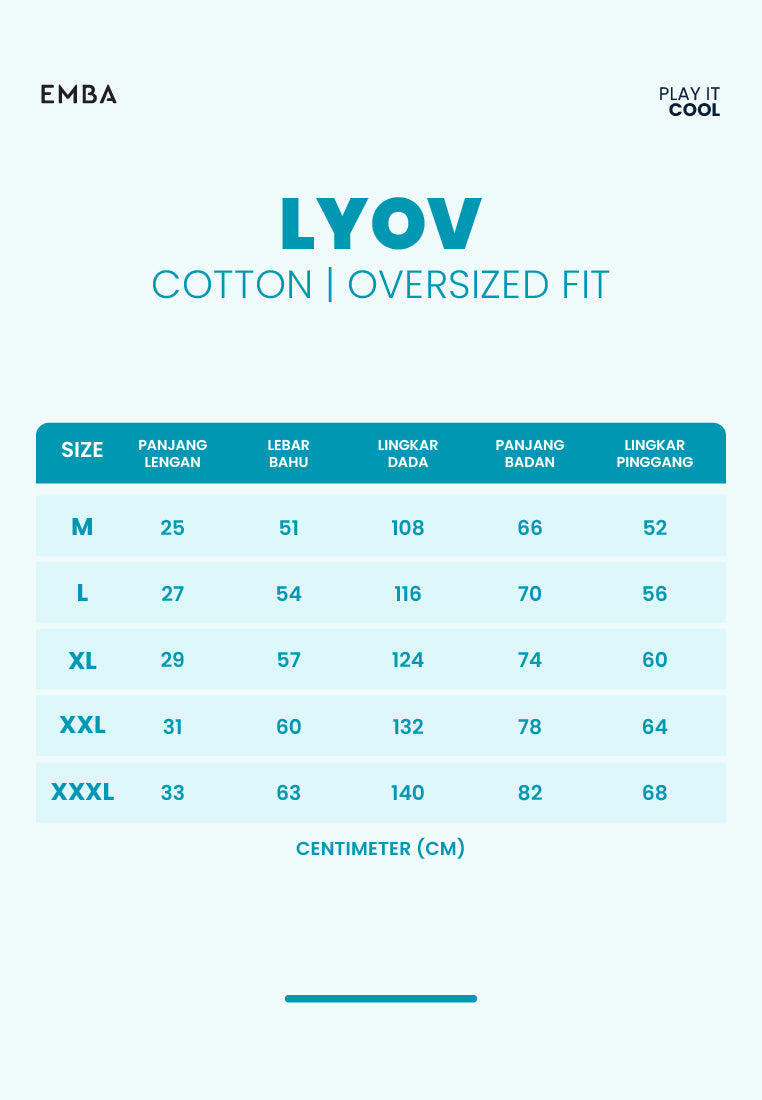 EMBA

PLAY IT
COOL

LYOV
COTTON | OVERSIZED FIT

| SIZE | PANJANG LENGAN | LEBAR BAHU | LINGKAR DADA | PANJANG BADAN | LINGKAR PINGGANG |
|---|---|---|---|---|---|
| M | 25 | 51 | 108 | 66 | 52 |
| L | 27 | 54 | 116 | 70 | 56 |
| XL | 29 | 57 | 124 | 74 | 60 |
| XXL | 31 | 60 | 132 | 78 | 64 |
| XXXL | 33 | 63 | 140 | 82 | 68 |

CENTIMETER (CM)